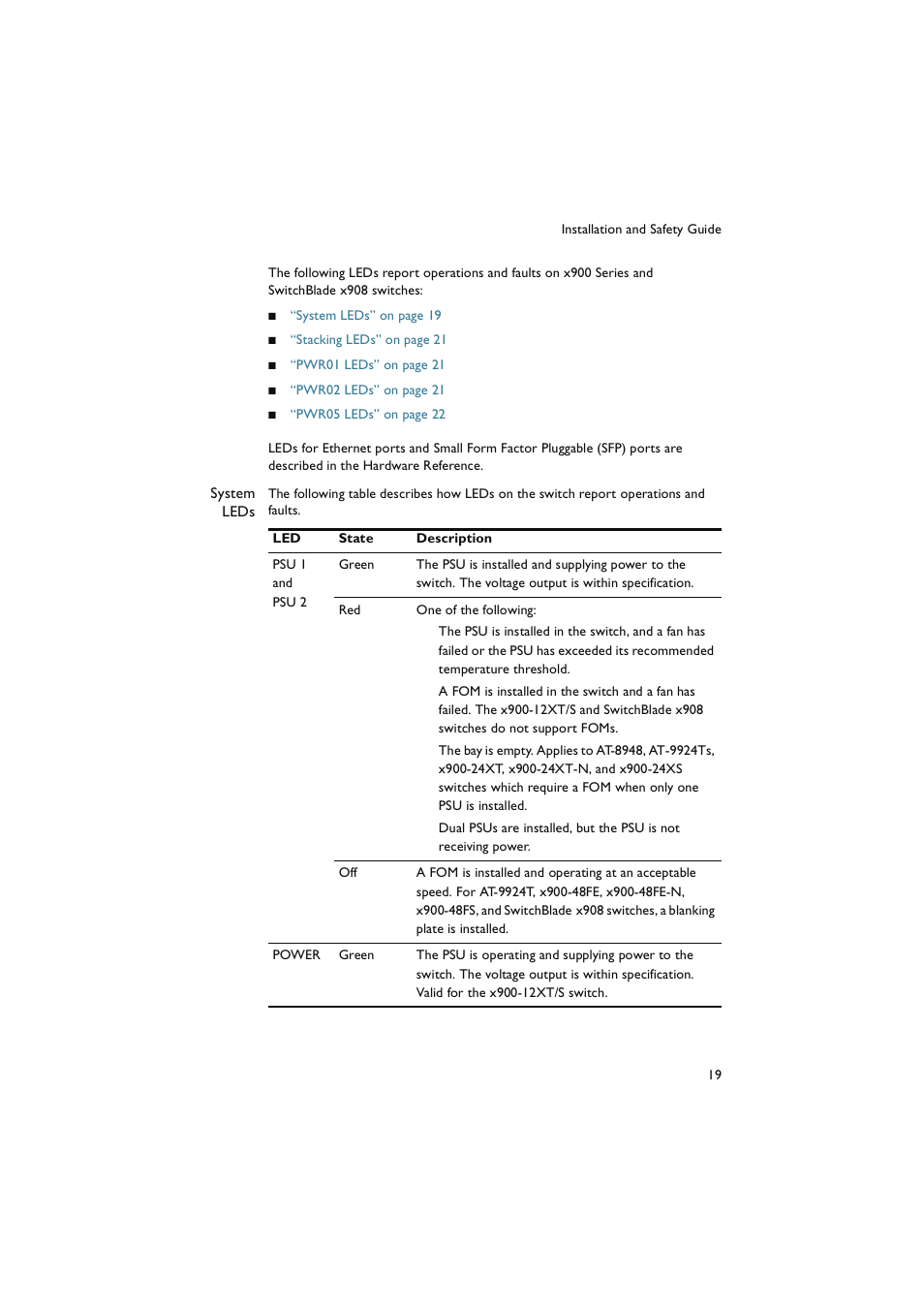 Installation and Safety Guide

The following LEDs report operations and faults on x900 Series and SwitchBlade x908 switches:

■ "System LEDs" on page 19

■ "Stacking LEDs" on page 21

■ "PWR01 LEDs" on page 21

■ "PWR02 LEDs" on page 21

■ "PWR05 LEDs" on page 22

LEDs for Ethernet ports and Small Form Factor Pluggable (SFP) ports are described in the Hardware Reference.

System LEDs

The following table describes how LEDs on the switch report operations and faults.

| LED | State | Description |
|---|---|---|
| PSU 1 and PSU 2 | Green | The PSU is installed and supplying power to the switch. The voltage output is within specification. |
| | Red | One of the following: The PSU is installed in the switch, and a fan has failed or the PSU has exceeded its recommended temperature threshold. A FOM is installed in the switch and a fan has failed. The x900-12XT/S and SwitchBlade x908 switches do not support FOMs. The bay is empty. Applies to AT-8948, AT-9924Ts, x900-24XT, x900-24XT-N, and x900-24XS switches which require a FOM when only one PSU is installed. Dual PSUs are installed, but the PSU is not receiving power. |
| | Off | A FOM is installed and operating at an acceptable speed. For AT-9924T, x900-48FE, x900-48FE-N, x900-48FS, and SwitchBlade x908 switches, a blanking plate is installed. |
| POWER | Green | The PSU is operating and supplying power to the switch. The voltage output is within specification. Valid for the x900-12XT/S switch. |

19